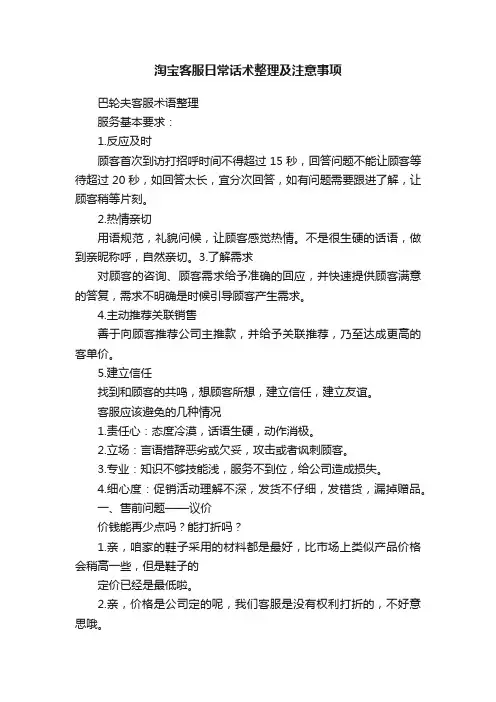 淘宝客服日常话术整理及注意事项

巴轮夫客服术语整理

服务基本要求：

1.反应及时

顾客首次到访打招呼时间不得超过 15 秒，回答问题不能让顾客等待超过 20 秒，如回答太长，宜分次回答，如有问题需要跟进了解，让顾客稍等片刻。

2.热情亲切

用语规范，礼貌问候，让顾客感觉热情。不是很生硬的话语，做到亲昵称呼，自然亲切。3.了解需求

对顾客的咨询、顾客需求给予准确的回应，并快速提供顾客满意的答复，需求不明确是时候引导顾客产生需求。

4.主动推荐关联销售

善于向顾客推荐公司主推款，并给予关联推荐，乃至达成更高的客单价。

5.建立信任

找到和顾客的共鸣，想顾客所想，建立信任，建立友谊。

客服应该避免的几种情况

1.责任心：态度冷漠，话语生硬，动作消极。

2.立场：言语措辞恶劣或欠妥，攻击或者讽刺顾客。

3.专业：知识不够技能浅，服务不到位，给公司造成损失。

4.细心度：促销活动理解不深，发货不仔细，发错货，漏掉赠品。

一、售前问题——议价

价钱能再少点吗？能打折吗？

1.亲，咱家的鞋子采用的材料都是最好，比市场上类似产品价格会稍高一些，但是鞋子的

定价已经是最低啦。

2.亲，价格是公司定的呢，我们客服是没有权利打折的，不好意思哦。